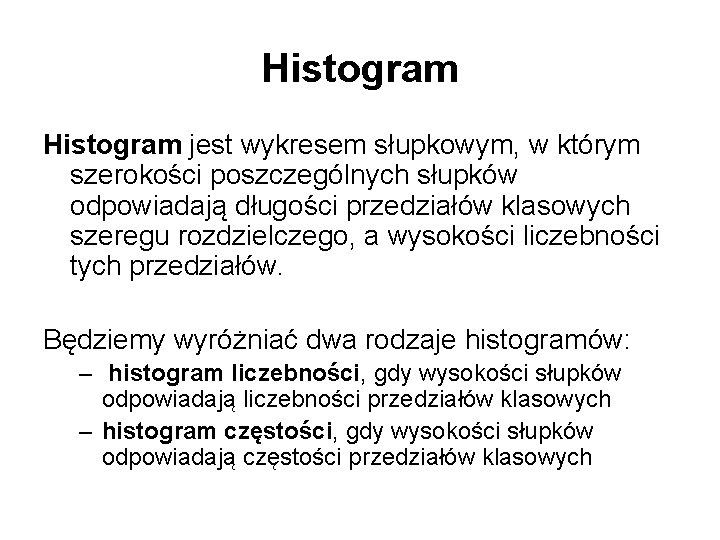 Histogram

Histogram jest wykresem słupkowym, w którym szerokości poszczególnych słupków odpowiadają długości przedziałów klasowych szeregu rozdzielczego, a wysokości liczebności tych przedziałów.

Będziemy wyróżniać dwa rodzaje histogramów:
– histogram liczebności, gdy wysokości słupków odpowiadają liczebności przedziałów klasowych
– histogram częstości, gdy wysokości słupków odpowiadają częstości przedziałów klasowych